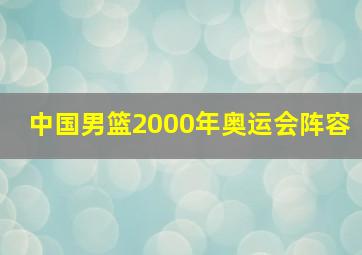 中国男篮2000年奥运会阵容